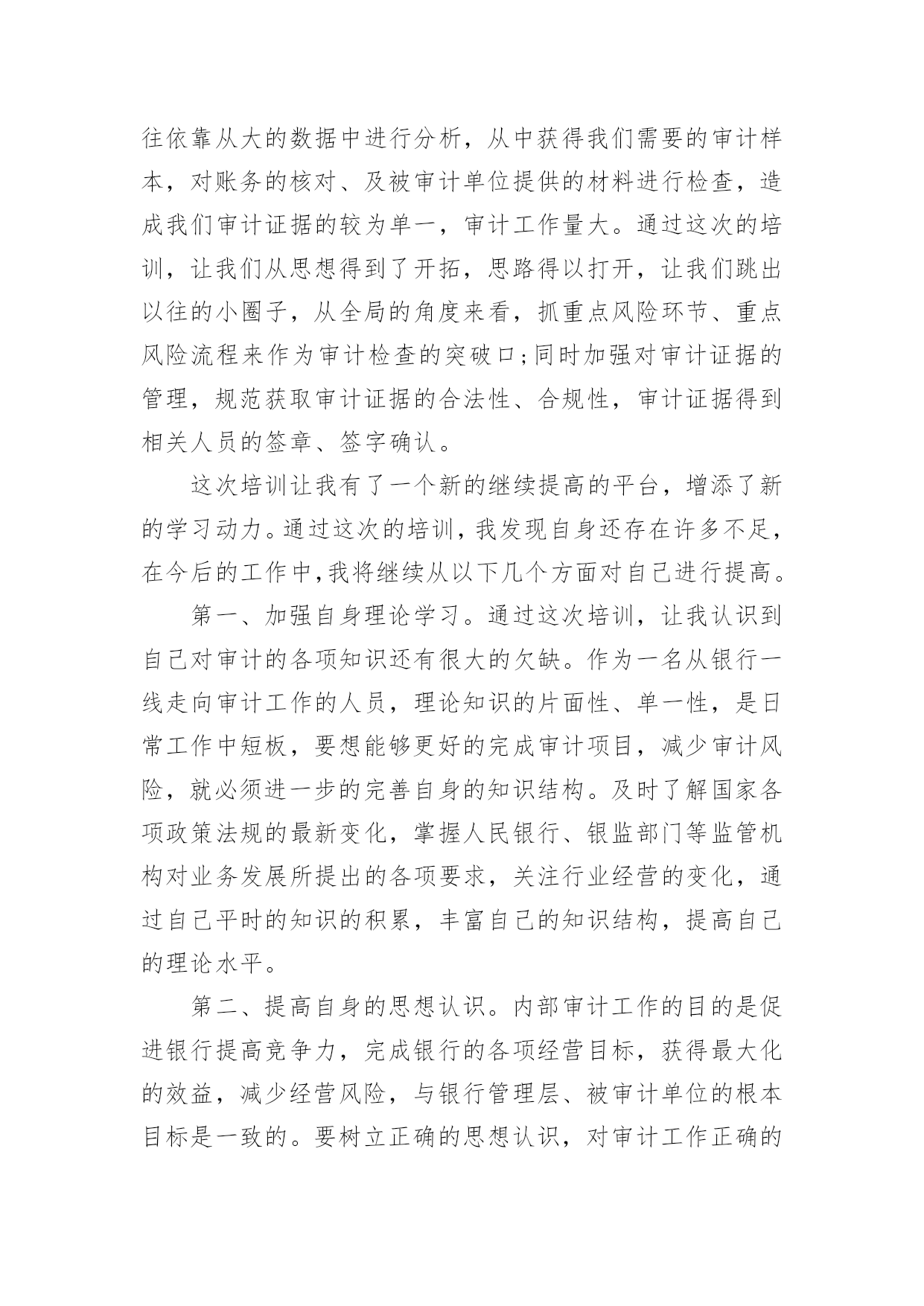 往依靠从大的数据中进行分析，从中获得我们需要的审计样本，对账务的核对、及被审计单位提供的材料进行检查，造成我们审计证据的较为单一，审计工作量大。通过这次的培训，让我们从思想得到了开拓，思路得以打开，让我们跳出以往的小圈子，从全局的角度来看，抓重点风险环节、重点风险流程来作为审计检查的突破口;同时加强对审计证据的管理，规范获取审计证据的合法性、合规性，审计证据得到相关人员的签章、签字确认。

这次培训让我有了一个新的继续提高的平台，增添了新的学习动力。通过这次的培训，我发现自身还存在许多不足，在今后的工作中，我将继续从以下几个方面对自己进行提高。

第一、加强自身理论学习。通过这次培训，让我认识到自己对审计的各项知识还有很大的欠缺。作为一名从银行一线走向审计工作的人员，理论知识的片面性、单一性，是日常工作中短板，要想能够更好的完成审计项目，减少审计风险，就必须进一步的完善自身的知识结构。及时了解国家各项政策法规的最新变化，掌握人民银行、银监部门等监管机构对业务发展所提出的各项要求，关注行业经营的变化，通过自己平时的知识的积累，丰富自己的知识结构，提高自己的理论水平。

第二、提高自身的思想认识。内部审计工作的目的是促进银行提高竞争力，完成银行的各项经营目标，获得最大化的效益，减少经营风险，与银行管理层、被审计单位的根本目标是一致的。要树立正确的思想认识，对审计工作正确的